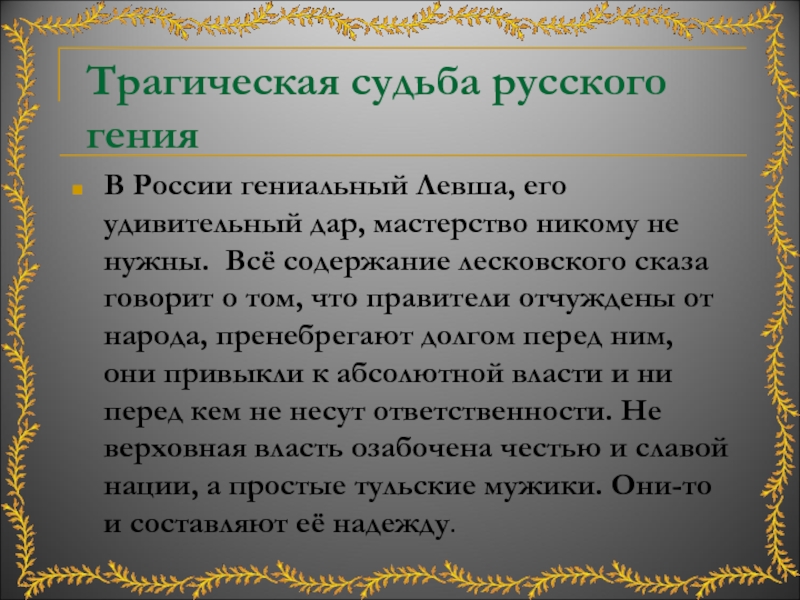 Трагическая судьба русского гения

В России гениальный Левша, его удивительный дар, мастерство никому не нужны. Всё содержание лесковского сказа говорит о том, что правители отчуждены от народа, пренебрегают долгом перед ним, они привыкли к абсолютной власти и ни перед кем не несут ответственности. Не верховная власть озабочена честью и славой нации, а простые тульские мужики. Они-то и составляют её надежду.